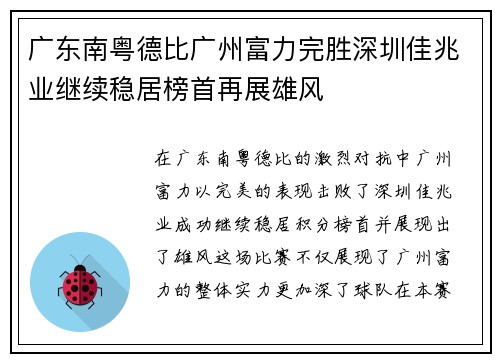 广东南粤德比广州富力完胜深圳佳兆业继续稳居榜首再展雄风

在广东南粤德比的激烈对抗中广州富力以完美的表现击败了深圳佳兆业成功继续稳居积分榜首并展现出了雄风这场比赛不仅展现了广州富力的整体实力更加深了球队在本赛